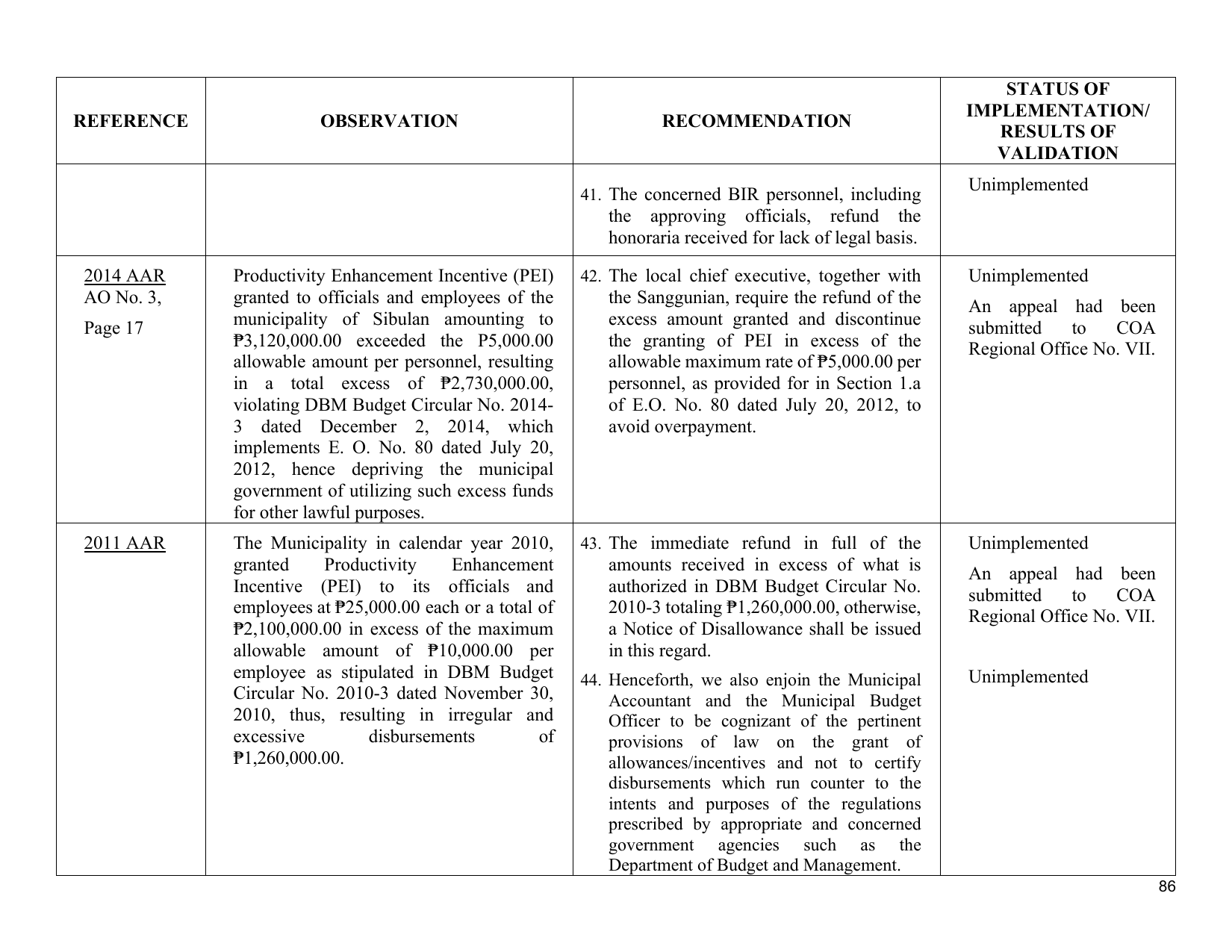 | REFERENCE | OBSERVATION | RECOMMENDATION | STATUS OF IMPLEMENTATION/ RESULTS OF VALIDATION |
|---|---|---|---|
| | | 41. The concerned BIR personnel, including the approving officials, refund the honoraria received for lack of legal basis. | Unimplemented |
| 2014 AAR AO No. 3, Page 17 | Productivity Enhancement Incentive (PEI) granted to officials and employees of the municipality of Sibulan amounting to ₱3,120,000.00 exceeded the P5,000.00 allowable amount per personnel, resulting in a total excess of ₱2,730,000.00, violating DBM Budget Circular No. 2014-3 dated December 2, 2014, which implements E. O. No. 80 dated July 20, 2012, hence depriving the municipal government of utilizing such excess funds for other lawful purposes. | 42. The local chief executive, together with the Sanggunian, require the refund of the excess amount granted and discontinue the granting of PEI in excess of the allowable maximum rate of ₱5,000.00 per personnel, as provided for in Section 1.a of E.O. No. 80 dated July 20, 2012, to avoid overpayment. | Unimplemented An appeal had been submitted to COA Regional Office No. VII. |
| 2011 AAR | The Municipality in calendar year 2010, granted Productivity Enhancement Incentive (PEI) to its officials and employees at ₱25,000.00 each or a total of ₱2,100,000.00 in excess of the maximum allowable amount of ₱10,000.00 per employee as stipulated in DBM Budget Circular No. 2010-3 dated November 30, 2010, thus, resulting in irregular and excessive disbursements of ₱1,260,000.00. | 43. The immediate refund in full of the amounts received in excess of what is authorized in DBM Budget Circular No. 2010-3 totaling ₱1,260,000.00, otherwise, a Notice of Disallowance shall be issued in this regard. 44. Henceforth, we also enjoin the Municipal Accountant and the Municipal Budget Officer to be cognizant of the pertinent provisions of law on the grant of allowances/incentives and not to certify disbursements which run counter to the intents and purposes of the regulations prescribed by appropriate and concerned government agencies such as the Department of Budget and Management. | Unimplemented An appeal had been submitted to COA Regional Office No. VII. Unimplemented |

86